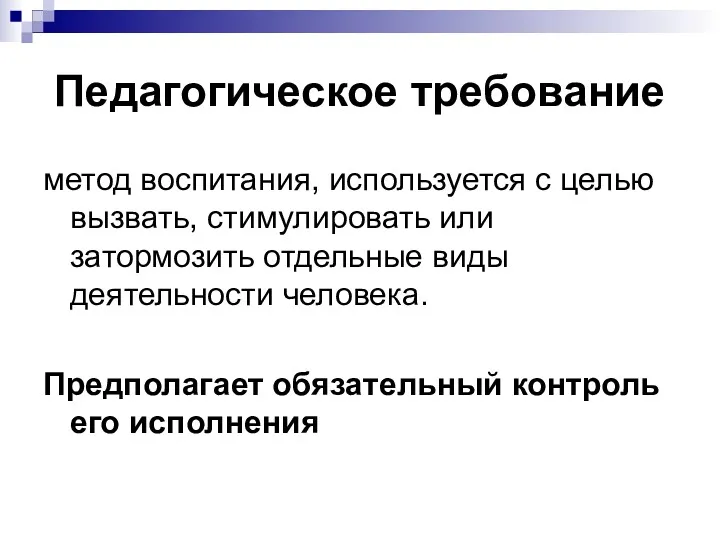 Педагогическое требование

метод воспитания, используется с целью вызвать, стимулировать или затормозить отдельные виды деятельности человека.

Предполагает обязательный контроль его исполнения